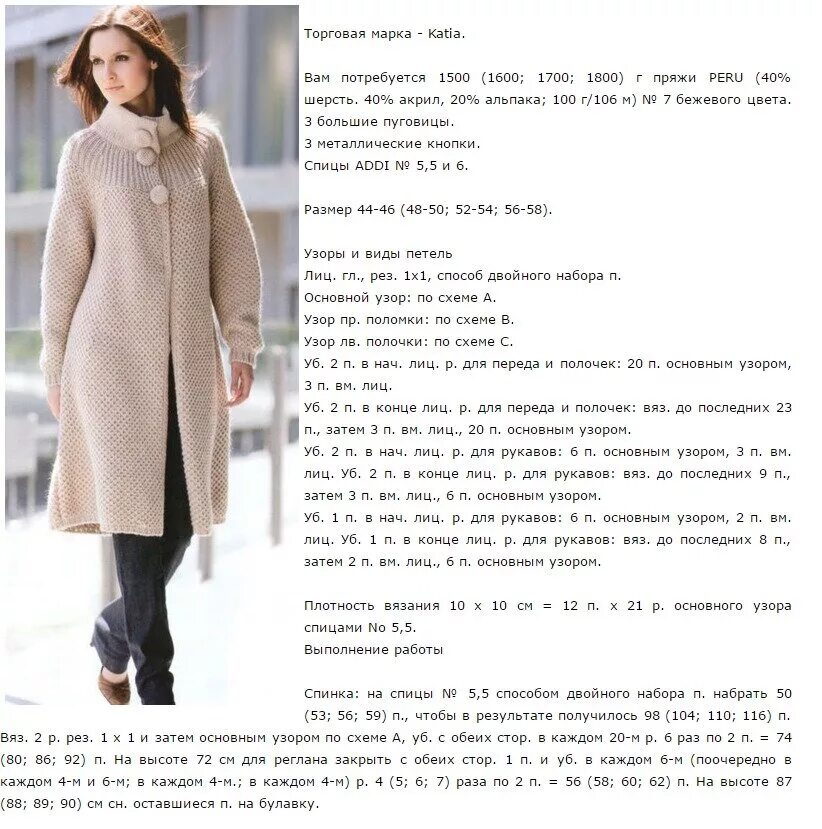 Торговая марка - Katia.

Вам потребуется 1500 (1600; 1700; 1800) г пряжи PERU (40% шерсть. 40% акрил, 20% альпака; 100 г/106 м) № 7 бежевого цвета.
3 большие пуговицы.
3 металлические кнопки.
Спицы ADDI № 5,5 и 6.

Размер 44-46 (48-50; 52-54; 56-58).

Узоры и виды петель
Лиц. гл., рез. 1x1, способ двойного набора п.
Основной узор: по схеме А.
Узор пр. поломки: по схеме В.
Узор лв. полочки: по схеме С.
Уб. 2 п. в нач. лиц. р. для переда и полочек: 20 п. основным узором, 3 п. вм. лиц.
Уб. 2 п. в конце лиц. р. для переда и полочек: вяз. до последних 23 п., затем 3 п. вм. лиц., 20 п. основным узором.
Уб. 2 п. в нач. лиц. р. для рукавов: 6 п. основным узором, 3 п. вм. лиц. Уб. 2 п. в конце лиц. р. для рукавов: вяз. до последних 9 п., затем 3 п. вм. лиц., 6 п. основным узором.
Уб. 1 п. в нач. лиц. р. для рукавов: 6 п. основным узором, 2 п. вм. лиц. Уб. 1 п. в конце лиц. р. для рукавов: вяз. до последних 8 п., затем 2 п. вм. лиц., 6 п. основным узором.

Плотность вязания 10 х 10 см = 12 п. х 21 р. основного узора спицами No 5,5.
Выполнение работы

Спинка: на спицы № 5,5 способом двойного набора п. набрать 50 (53; 56; 59) п., чтобы в результате получилось 98 (104; 110; 116) п. Вяз. 2 р. рез. 1 х 1 и затем основным узором по схеме А, уб. с обеих стор. в каждом 20-м р. 6 раз по 2 п. = 74 (80; 86; 92) п. На высоте 72 см для реглана закрыть с обеих стор. 1 п. и уб. в каждом 6-м (поочередно в каждом 4-м и 6-м; в каждом 4-м.; в каждом 4-м) р. 4 (5; 6; 7) раза по 2 п. = 56 (58; 60; 62) п. На высоте 87 (88; 89; 90) см сн. оставшиеся п. на булавку.